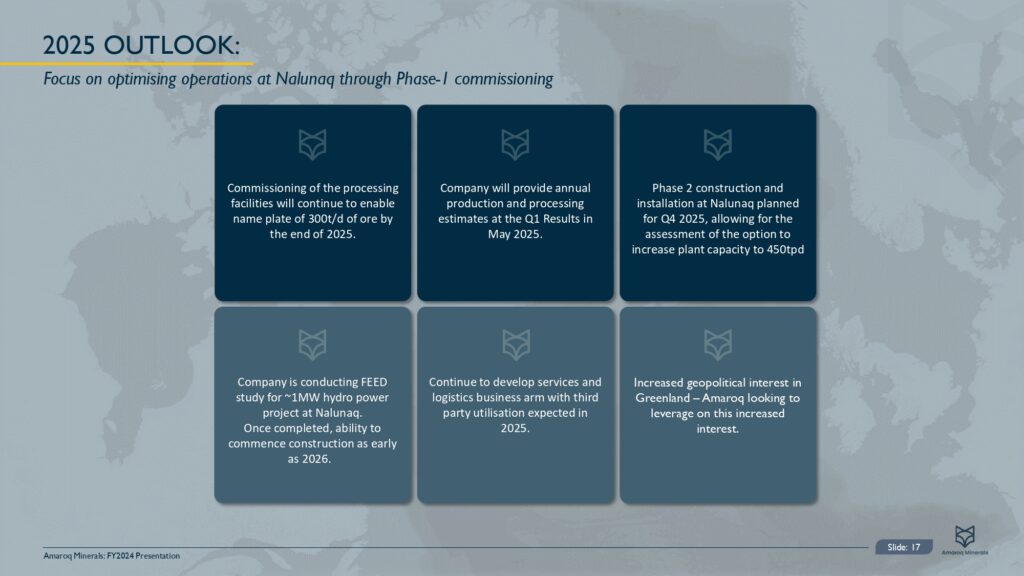 2025 OUTLOOK:

Focus on optimising operations at Nalunaq through Phase-1 commissioning

Commissioning of the processing facilities will continue to enable name plate of 300t/d of ore by the end of 2025.

Company will provide annual production and processing estimates at the Q1 Results in May 2025.

Phase 2 construction and installation at Nalunaq planned for Q4 2025, allowing for the assessment of the option to increase plant capacity to 450tpd

Company is conducting FEED study for ~1MW hydro power project at Nalunaq.
Once completed, ability to commence construction as early as 2026.

Continue to develop services and logistics business arm with third party utilisation expected in 2025.

Increased geopolitical interest in Greenland – Amaroq looking to leverage on this increased interest.

Amaroq Minerals: FY2024 Presentation

Slide: 17

Amaroq Minerals